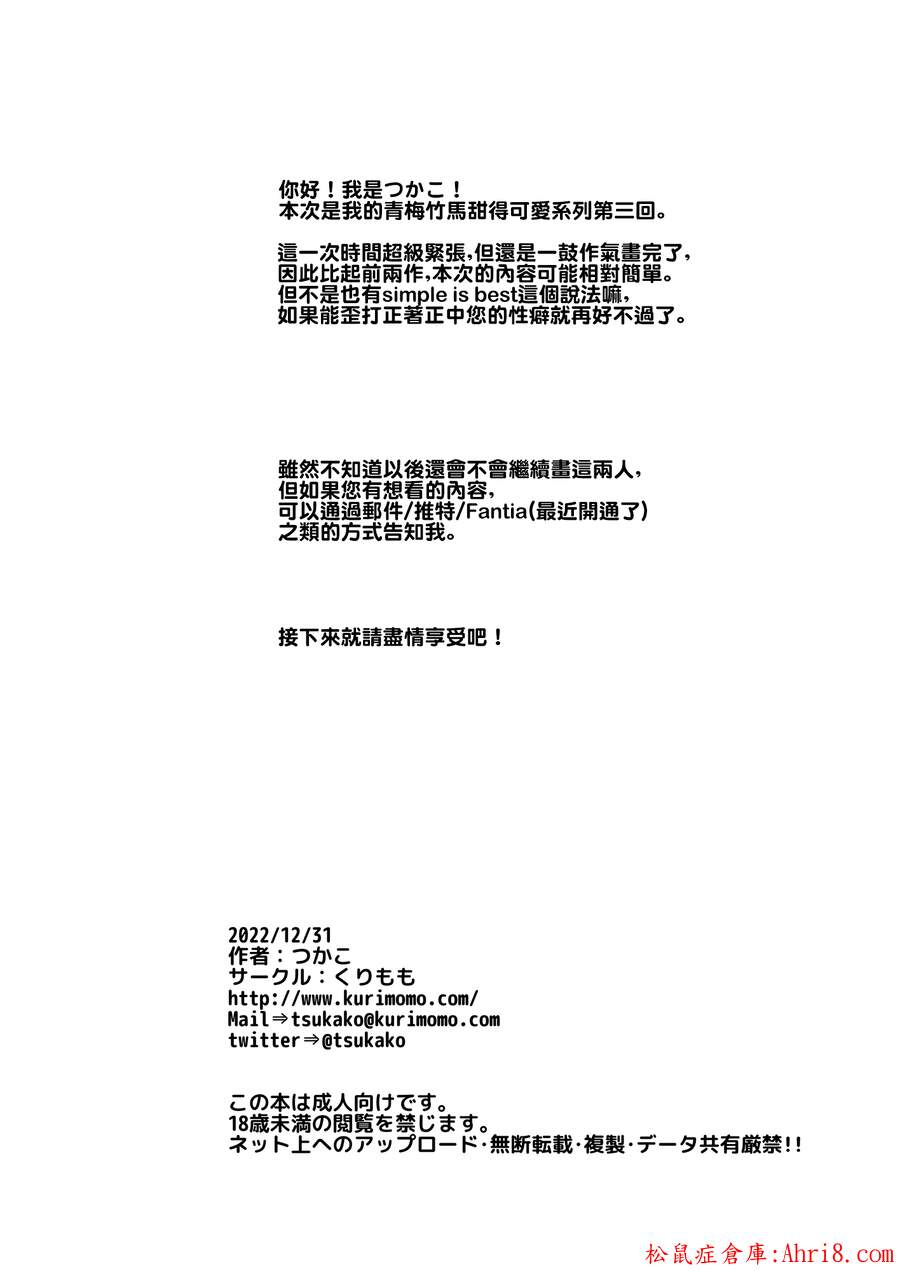 你好！我是つかこ！
本次是我的青梅竹馬甜得可愛系列第三回。

這一次時間超級緊張，但還是一鼓作氣畫完了，
因此比起前兩作，本次的內容可能相對簡單。
但不是也有simple is best這個說法嘛，
如果能歪打正著正中您的性癖就再好不過了。

雖然不知道以後還會不會繼續畫這兩人，
但如果您有想看的內容，
可以通過郵件/推特/Fantia(最近開通了)
之類的方式告知我。

接下來就請盡情享受吧！

2022/12/31
作者：つかこ
サークル：くりもも
http://www.kurimomo.com/
Mail⇒tsukako@kurimomo.com
twitter⇒@tsukako

この本は成人向けです。
18歳未満の閲覧を禁じます。
ネット上へのアップロード・無断転載・複製・データ共有厳禁!!

松鼠症倉庫:Ahri8.com